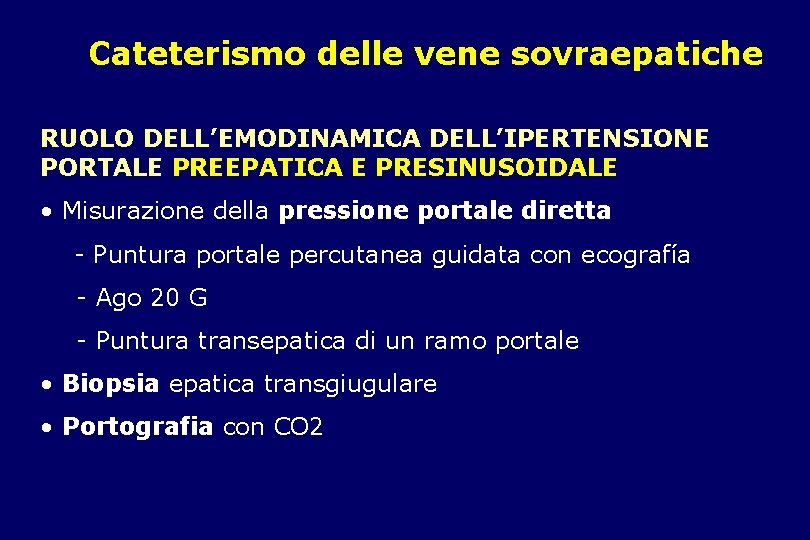 Cateterismo delle vene sovraepatiche

RUOLO DELL'EMODINAMICA DELL'IPERTENSIONE PORTALE PREEPATICA E PRESINUSOIDALE

• Misurazione della pressione portale diretta

- Puntura portale percutanea guidata con ecografía

- Ago 20 G

- Puntura transepatica di un ramo portale

• Biopsia epatica transgiugulare

• Portografia con CO2